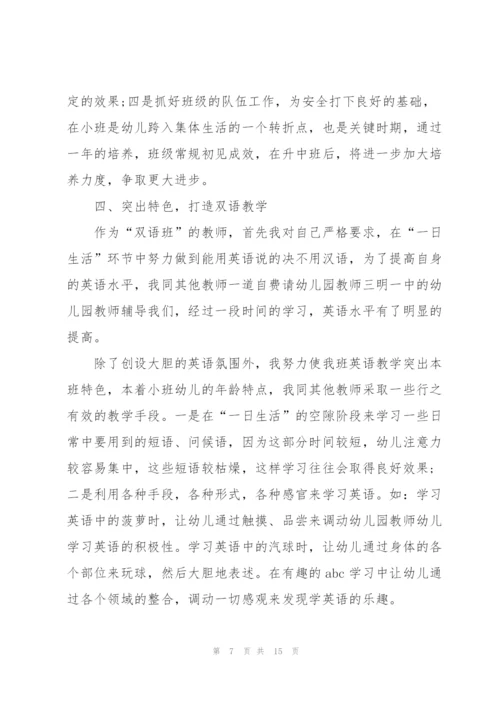 定的效果;四是抓好班级的队伍工作，为安全打下良好的基础，在小班是幼儿跨入集体生活的一个转折点，也是关键时期，通过一年的培养，班级常规初见成效，在升中班后，将进一步加大培养力度，争取更大进步。

四、突出特色，打造双语教学

作为“双语班”的教师，首先我对自己严格要求，在“一日生活”环节中努力做到能用英语说的决不用汉语，为了提高自身的英语水平，我同其他教师一道自费请幼儿园教师三明一中的幼儿园教师辅导我们，经过一段时间的学习，英语水平有了明显的提高。

除了创设大胆的英语氛围外，我努力使我班英语教学突出本班特色，本着小班幼儿的年龄特点，我同其他教师采取一些行之有效的教学手段。一是在“一日生活”的空隙阶段来学习一些日常中要用到的短语、问候语，因为这部分时间较短，幼儿注意力较容易集中，这些短语较枯燥，这样学习往往会取得良好效果；二是利用各种手段，各种形式，各种感官来学习英语。如：学习英语中的菠萝时，让幼儿通过触摸、品尝来调动幼儿园教师幼儿学习英语的积极性。学习英语中的汽球时，让幼儿通过身体的各个部位来玩球，然后大胆地表述。在有趣的 abc 学习中让幼儿通过各个领域的整合，调动一切感观来发现学英语的乐趣。

第 7 页 共 15 页